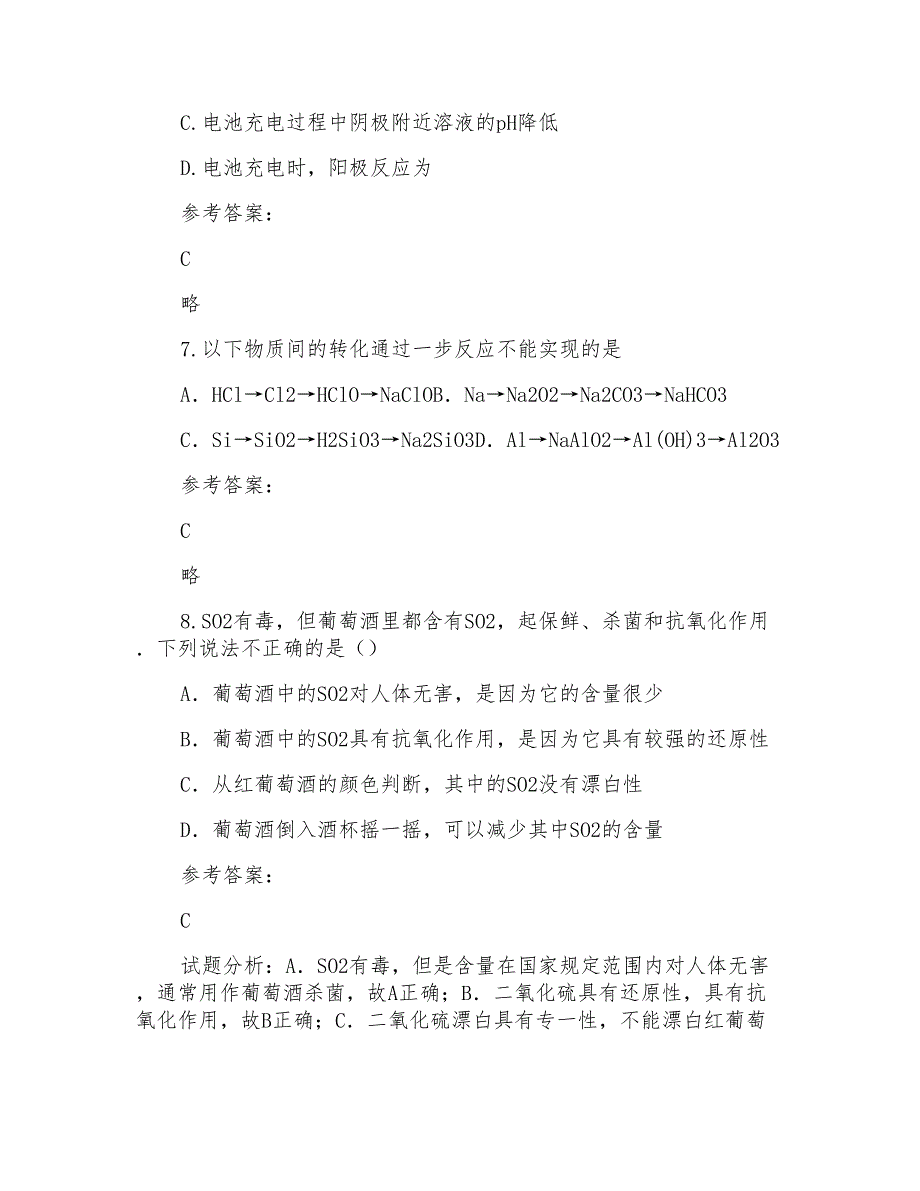 C.电池充电过程中阴极附近溶液的pH降低

D.电池充电时，阳极反应为

参考答案：

C

略

7.以下物质间的转化通过一步反应不能实现的是

A．HCl→Cl2→HClO→NaClOB．Na→Na2O2→Na2CO3→NaHCO3

C．Si→SiO2→H2SiO3→Na2SiO3D．Al→NaAlO2→Al(OH)3→Al2O3

参考答案：

C

略

8.SO2有毒，但葡萄酒里都含有SO2，起保鲜、杀菌和抗氧化作用．下列说法不正确的是（）

A．葡萄酒中的SO2对人体无害，是因为它的含量很少

B．葡萄酒中的SO2具有抗氧化作用，是因为它具有较强的还原性

C．从红葡萄酒的颜色判断，其中的SO2没有漂白性

D．葡萄酒倒入酒杯摇一摇，可以减少其中SO2的含量

参考答案：

C

试题分析：A．SO2有毒，但是含量在国家规定范围内对人体无害，通常用作葡萄酒杀菌，故A正确；B．二氧化硫具有还原性，具有抗氧化作用，故B正确；C．二氧化硫漂白具有专一性，不能漂白红葡萄